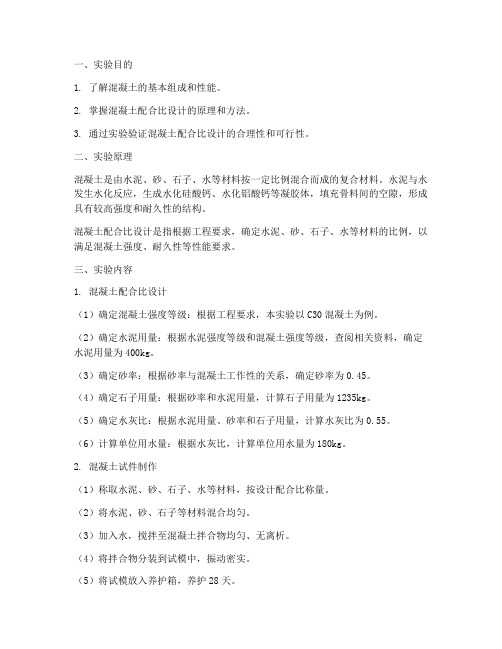 一、实验目的

1. 了解混凝土的基本组成和性能。

2. 掌握混凝土配合比设计的原理和方法。

3. 通过实验验证混凝土配合比设计的合理性和可行性。

二、实验原理

混凝土是由水泥、砂、石子、水等材料按一定比例混合而成的复合材料。水泥与水发生水化反应，生成水化硅酸钙、水化铝酸钙等凝胶体，填充骨料间的空隙，形成具有较高强度和耐久性的结构。

混凝土配合比设计是指根据工程要求，确定水泥、砂、石子、水等材料的比例，以满足混凝土强度、耐久性等性能要求。

三、实验内容

1. 混凝土配合比设计

（1）确定混凝土强度等级：根据工程要求，本实验以C30混凝土为例。

（2）确定水泥用量：根据水泥强度等级和混凝土强度等级，查阅相关资料，确定水泥用量为400kg。

（3）确定砂率：根据砂率与混凝土工作性的关系，确定砂率为0.45。

（4）确定石子用量：根据砂率和水泥用量，计算石子用量为1235kg。

（5）确定水灰比：根据水泥用量、砂率和石子用量，计算水灰比为0.55。

（6）计算单位用水量：根据水灰比，计算单位用水量为180kg。

2. 混凝土试件制作

（1）称取水泥、砂、石子、水等材料，按设计配合比称量。

（2）将水泥、砂、石子等材料混合均匀。

（3）加入水，搅拌至混凝土拌合物均匀、无离析。

（4）将拌合物分装到试模中，振动密实。

（5）将试模放入养护箱，养护28天。